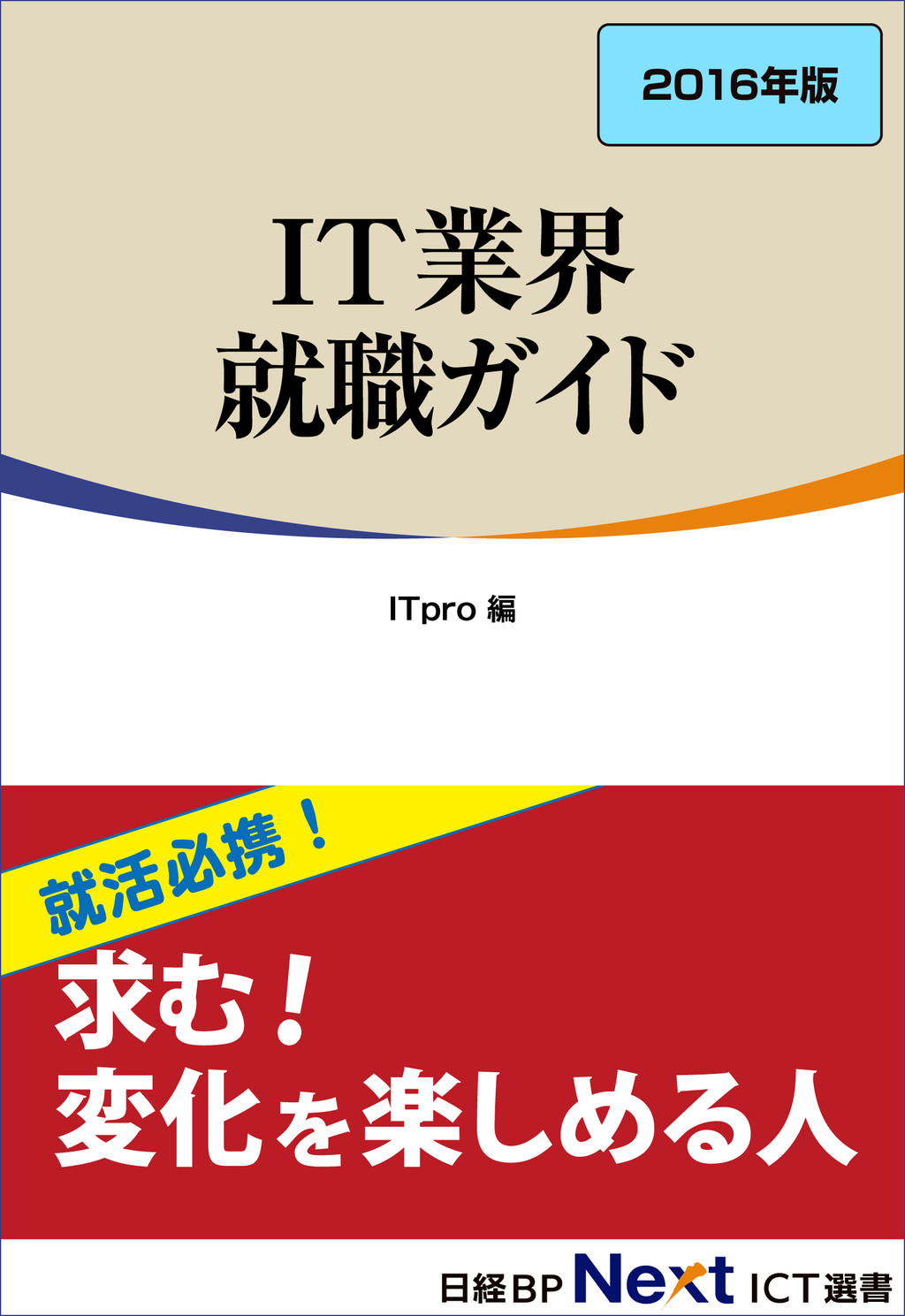 2016年版

IT業界
就職ガイド

ITpro 編

就活必携！

求む！
変化を楽しめる人

日経BP Next ICT選書